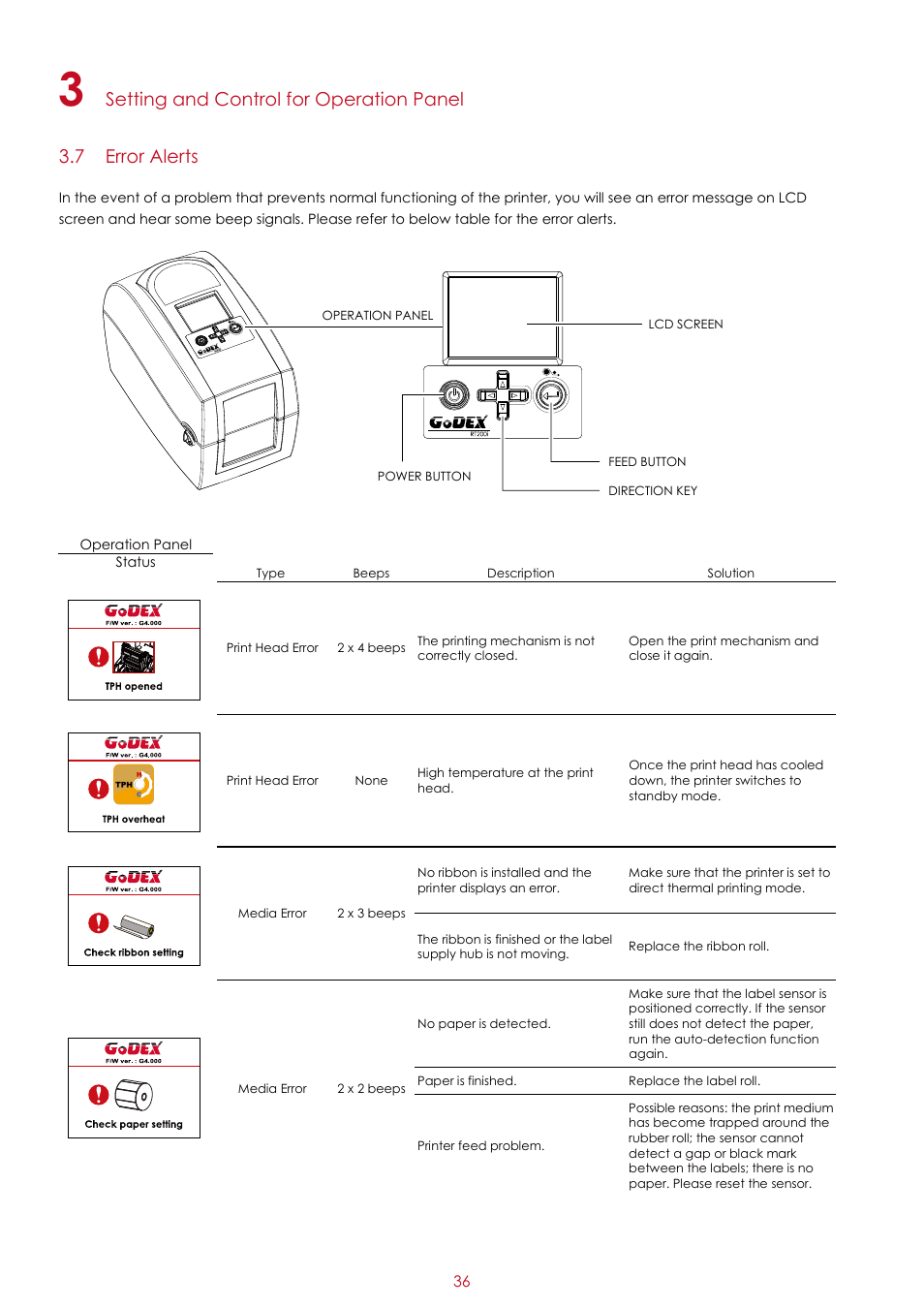 3 Setting and Control for Operation Panel

3.7 Error Alerts

In the event of a problem that prevents normal functioning of the printer, you will see an error message on LCD screen and hear some beep signals. Please refer to below table for the error alerts.

OPERATION PANEL

LCD SCREEN

GoDEX
RT200i

FEED BUTTON

POWER BUTTON

DIRECTION KEY

| Operation Panel Status | Type | Beeps | Description | Solution |
|---|---|---|---|---|
| GoDEX F/W ver. : G4.000 TPH opened | Print Head Error | 2 x 4 beeps | The printing mechanism is not correctly closed. | Open the print mechanism and close it again. |
| GoDEX F/W ver. : G4.000 TPH TPH overheat | Print Head Error | None | High temperature at the print head. | Once the print head has cooled down, the printer switches to standby mode. |
| GoDEX F/W ver. : G4.000 Check ribbon setting | Media Error | 2 x 3 beeps | No ribbon is installed and the printer displays an error. | Make sure that the printer is set to direct thermal printing mode. |
| | | | The ribbon is finished or the label supply hub is not moving. | Replace the ribbon roll. |
| GoDEX F/W ver. : G4.000 Check paper setting | Media Error | 2 x 2 beeps | No paper is detected. | Make sure that the label sensor is positioned correctly. If the sensor still does not detect the paper, run the auto-detection function again. |
| | | | Paper is finished. | Replace the label roll. |
| | | | Printer feed problem. | Possible reasons: the print medium has become trapped around the rubber roll; the sensor cannot detect a gap or black mark between the labels; there is no paper. Please reset the sensor. |

36